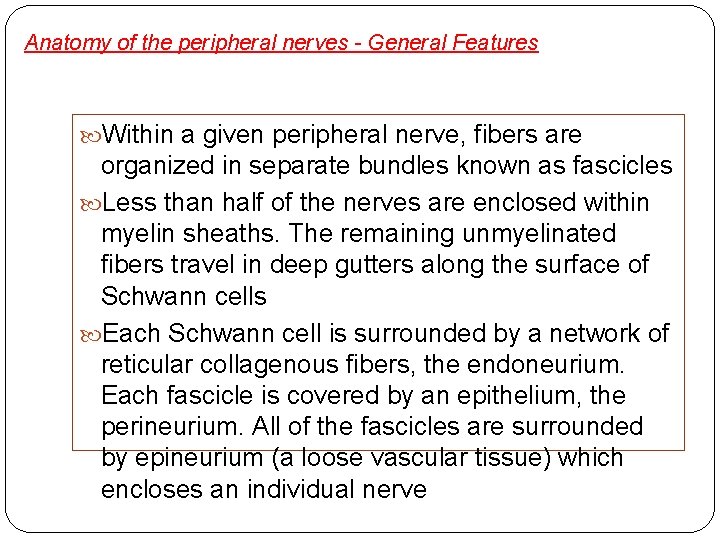 Anatomy of the peripheral nerves - General Features

Within a given peripheral nerve, fibers are organized in separate bundles known as fascicles

Less than half of the nerves are enclosed within myelin sheaths. The remaining unmyelinated fibers travel in deep gutters along the surface of Schwann cells

Each Schwann cell is surrounded by a network of reticular collagenous fibers, the endoneurium. Each fascicle is covered by an epithelium, the perineurium. All of the fascicles are surrounded by epineurium (a loose vascular tissue) which encloses an individual nerve